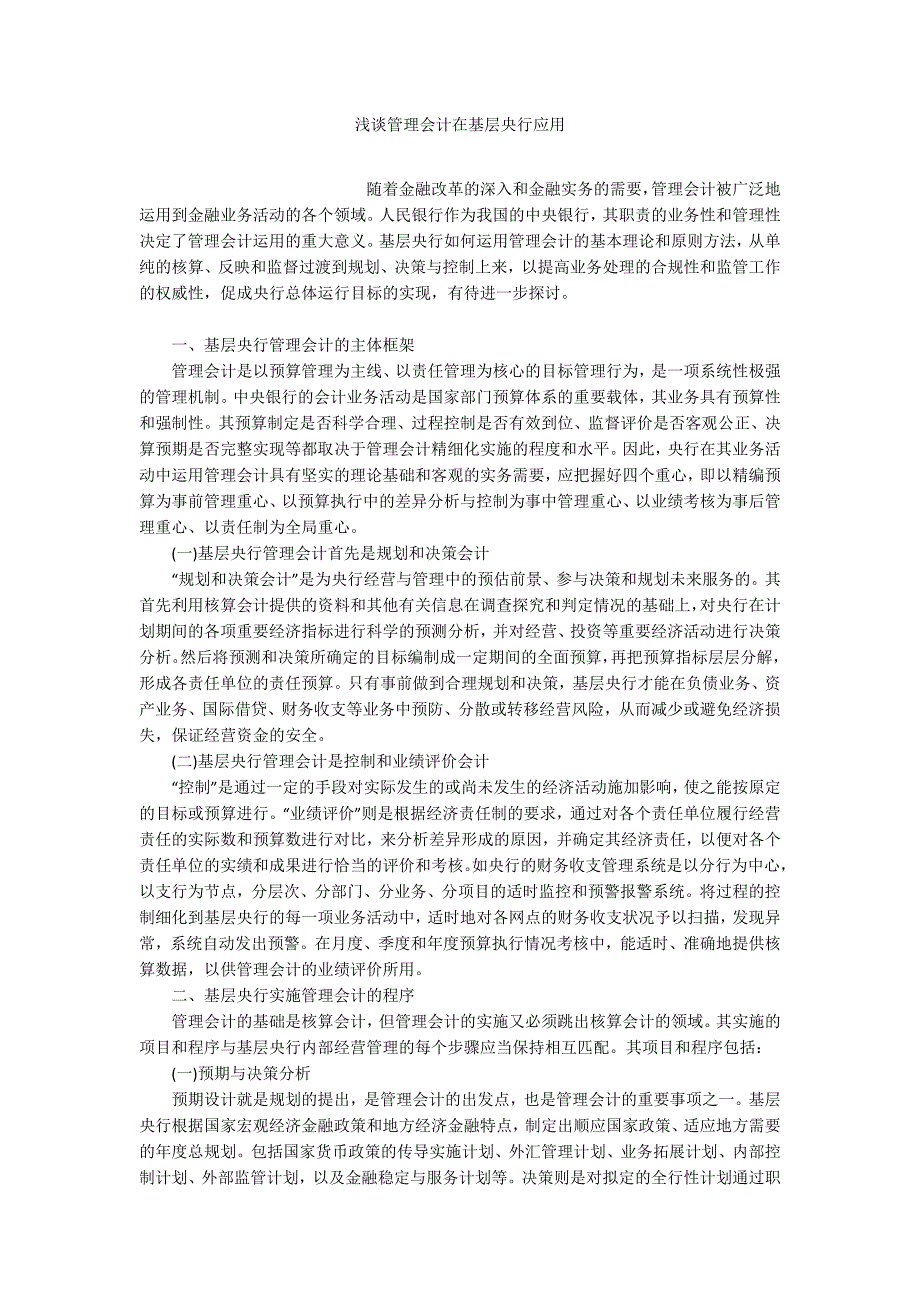 浅谈管理会计在基层央行应用

随着金融改革的深入和金融实务的需要，管理会计被广泛地运用到金融业务活动的各个领域。人民银行作为我国的中央银行，其职责的业务性和管理性决定了管理会计运用的重大意义。基层央行如何运用管理会计的基本理论和原则方法，从单纯的核算、反映和监督过渡到规划、决策与控制上来，以提高业务处理的合规性和监管工作的权威性，促成央行总体运行目标的实现，有待进一步探讨。

一、基层央行管理会计的主体框架

管理会计是以预算管理为主线、以责任管理为核心的目标管理行为，是一项系统性极强的管理机制。中央银行的会计业务活动是国家部门预算体系的重要载体，其业务具有预算性和强制性。其预算制定是否科学合理、过程控制是否有效到位、监督评价是否客观公正、决算预期是否完整实现等都取决于管理会计精细化实施的程度和水平。因此，央行在其业务活动中运用管理会计具有坚实的理论基础和客观的实务需要，应把握好四个重心，即以精编预算为事前管理重心、以预算执行中的差异分析与控制为事中管理重心、以业绩考核为事后管理重心、以责任制为全局重心。

(一)基层央行管理会计首先是规划和决策会计

“规划和决策会计”是为央行经营与管理中的预估前景、参与决策和规划未来服务的。其首先利用核算会计提供的资料和其他有关信息在调查探究和判定情况的基础上，对央行在计划期间的各项重要经济指标进行科学的预测分析，并对经营、投资等重要经济活动进行决策分析。然后将预测和决策所确定的目标编制成一定期间的全面预算，再把预算指标层层分解，形成各责任单位的责任预算。只有事前做到合理规划和决策，基层央行才能在负债业务、资产业务、国际借贷、财务收支等业务中预防、分散或转移经营风险，从而减少或避免经济损失，保证经营资金的安全。

(二)基层央行管理会计是控制和业绩评价会计

“控制”是通过一定的手段对实际发生的或尚未发生的经济活动施加影响，使之能按原定的目标或预算进行。“业绩评价”则是根据经济责任制的要求，通过对各个责任单位履行经营责任的实际数和预算数进行对比，来分析差异形成的原因，并确定其经济责任，以便对各个责任单位的实绩和成果进行恰当的评价和考核。如央行的财务收支管理系统是以分行为中心，以支行为节点，分层次、分部门、分业务、分项目的适时监控和预警报警系统。将过程的控制细化到基层央行的每一项业务活动中，适时地对各网点的财务收支状况予以扫描，发现异常，系统自动发出预警。在月度、季度和年度预算执行情况考核中，能适时、准确地提供核算数据，以供管理会计的业绩评价所用。

二、基层央行实施管理会计的程序

管理会计的基础是核算会计，但管理会计的实施又必须跳出核算会计的领域。其实施的项目和程序与基层央行内部经营管理的每个步骤应当保持相互匹配。其项目和程序包括：

(一)预期与决策分析

预期设计就是规划的提出，是管理会计的出发点，也是管理会计的重要事项之一。基层央行根据国家宏观经济金融政策和地方经济金融特点，制定出顺应国家政策、适应地方需要的年度总规划。包括国家货币政策的传导实施计划、外汇管理计划、业务拓展计划、内部控制计划、外部监管计划，以及金融稳定与服务计划等。决策则是对拟定的全行性计划通过职